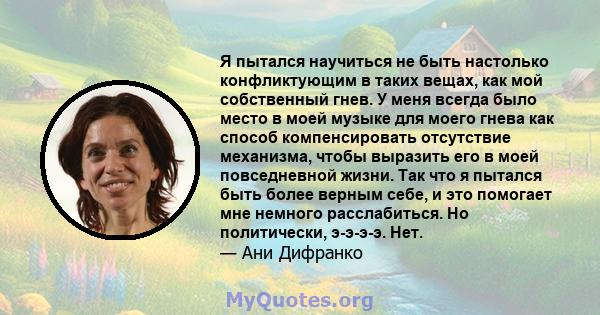 Я пытался научиться не быть настолько конфликтующим в таких вещах, как мой собственный гнев. У меня всегда было место в моей музыке для моего гнева как способ компенсировать отсутствие механизма, чтобы выразить его в моей повседневной жизни. Так что я пытался быть более верным себе, и это помогает мне немного расслабиться. Но политически, э-э-э-э. Нет.
— Ани Дифранко

MyQuotes.org